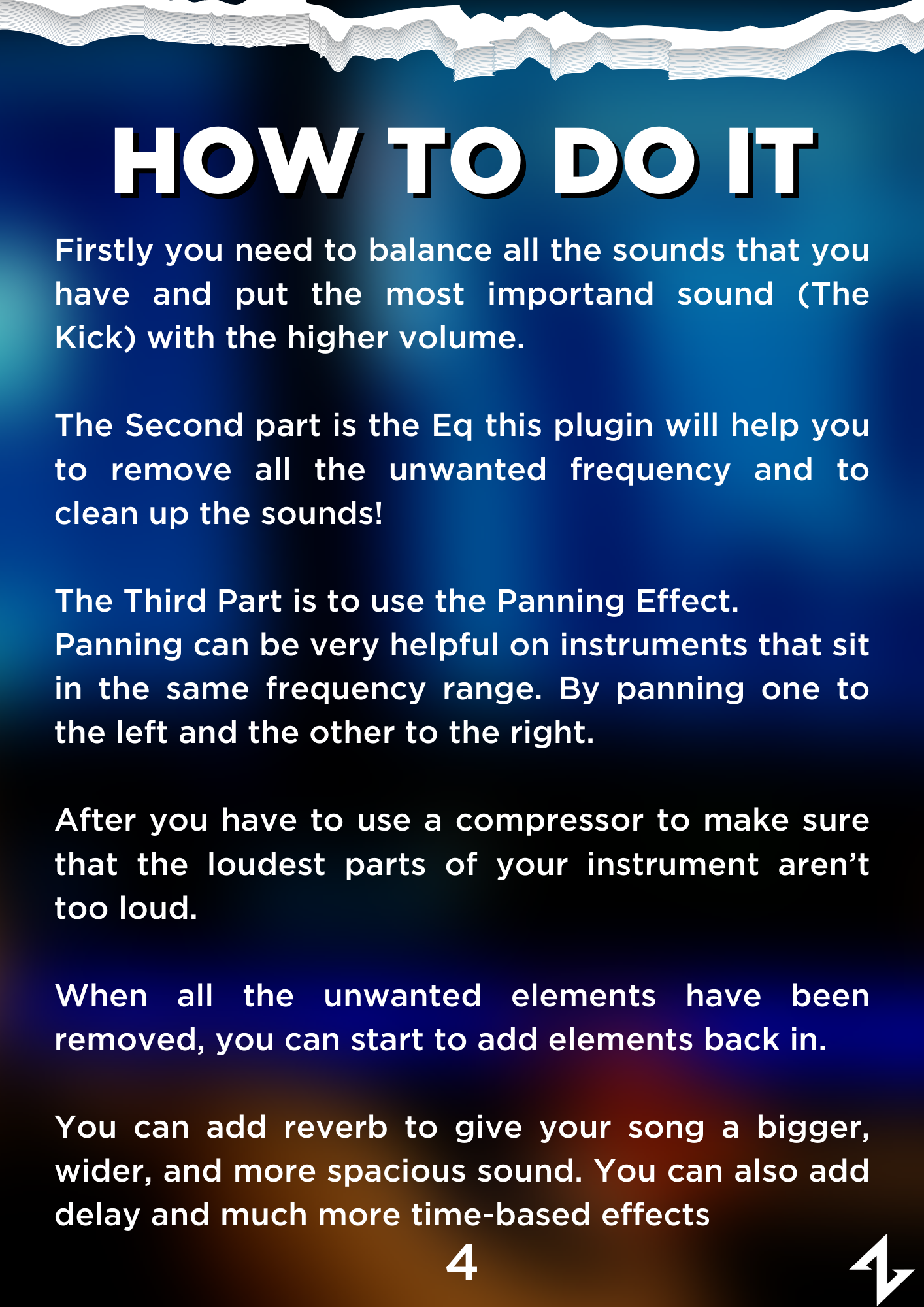 HOW TO DO IT

Firstly you need to balance all the sounds that you have and put the most importand sound (The Kick) with the higher volume.

The Second part is the Eq this plugin will help you to remove all the unwanted frequency and to clean up the sounds!

The Third Part is to use the Panning Effect.
Panning can be very helpful on instruments that sit in the same frequency range. By panning one to the left and the other to the right.

After you have to use a compressor to make sure that the loudest parts of your instrument aren't too loud.

When all the unwanted elements have been removed, you can start to add elements back in.

You can add reverb to give your song a bigger, wider, and more spacious sound. You can also add delay and much more time-based effects

4